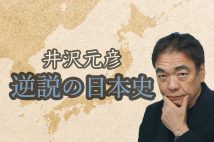 井沢元彦
逆説の日本史